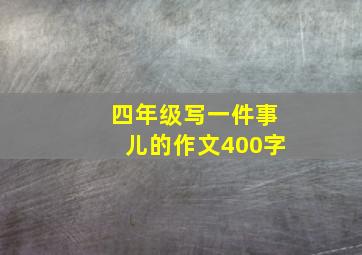 四年级写一件事儿的作文400字